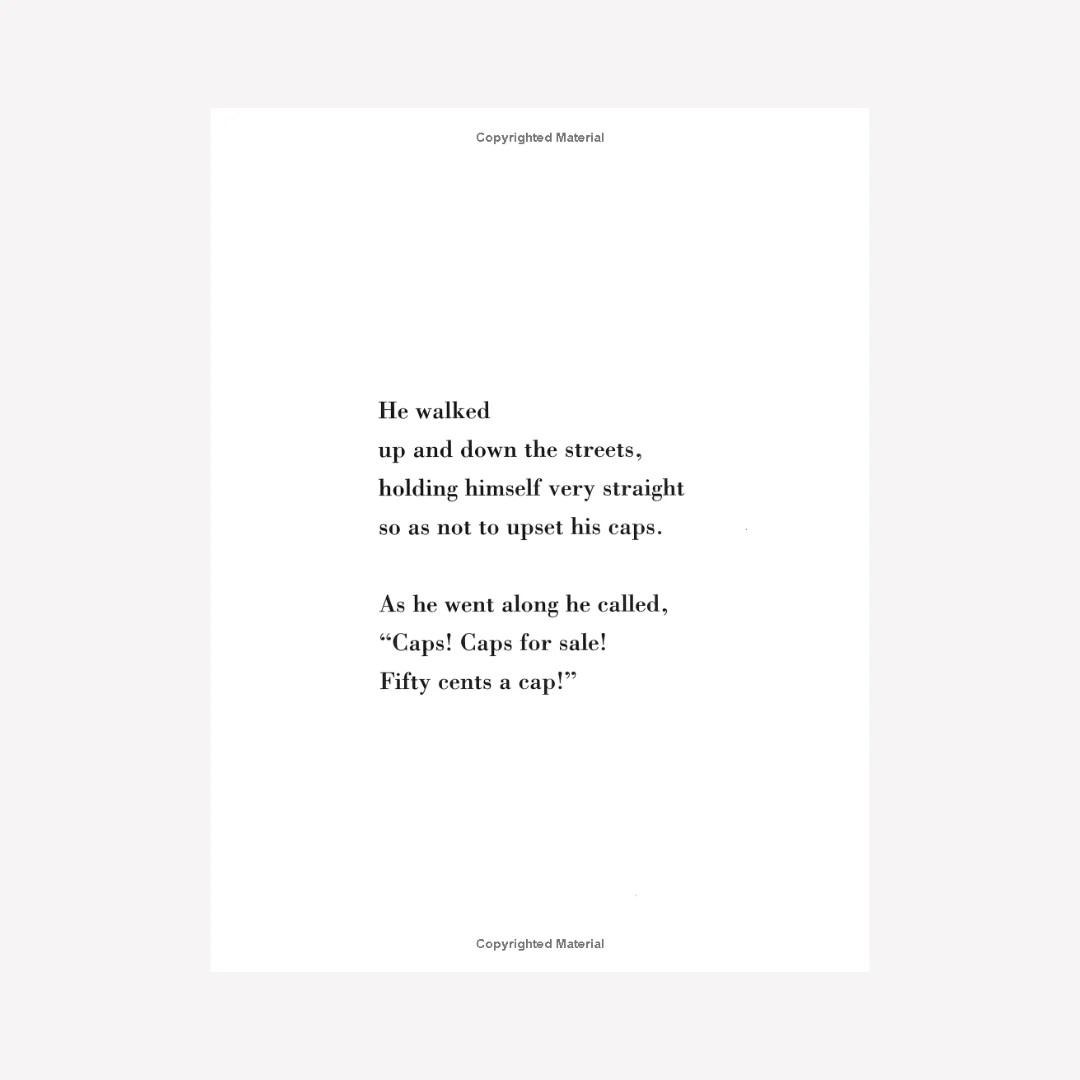 Copyrighted Material

He walked
up and down the streets,
holding himself very straight
so as not to upset his caps.

As he went along he called,
"Caps! Caps for sale!
Fifty cents a cap!"

Copyrighted Material